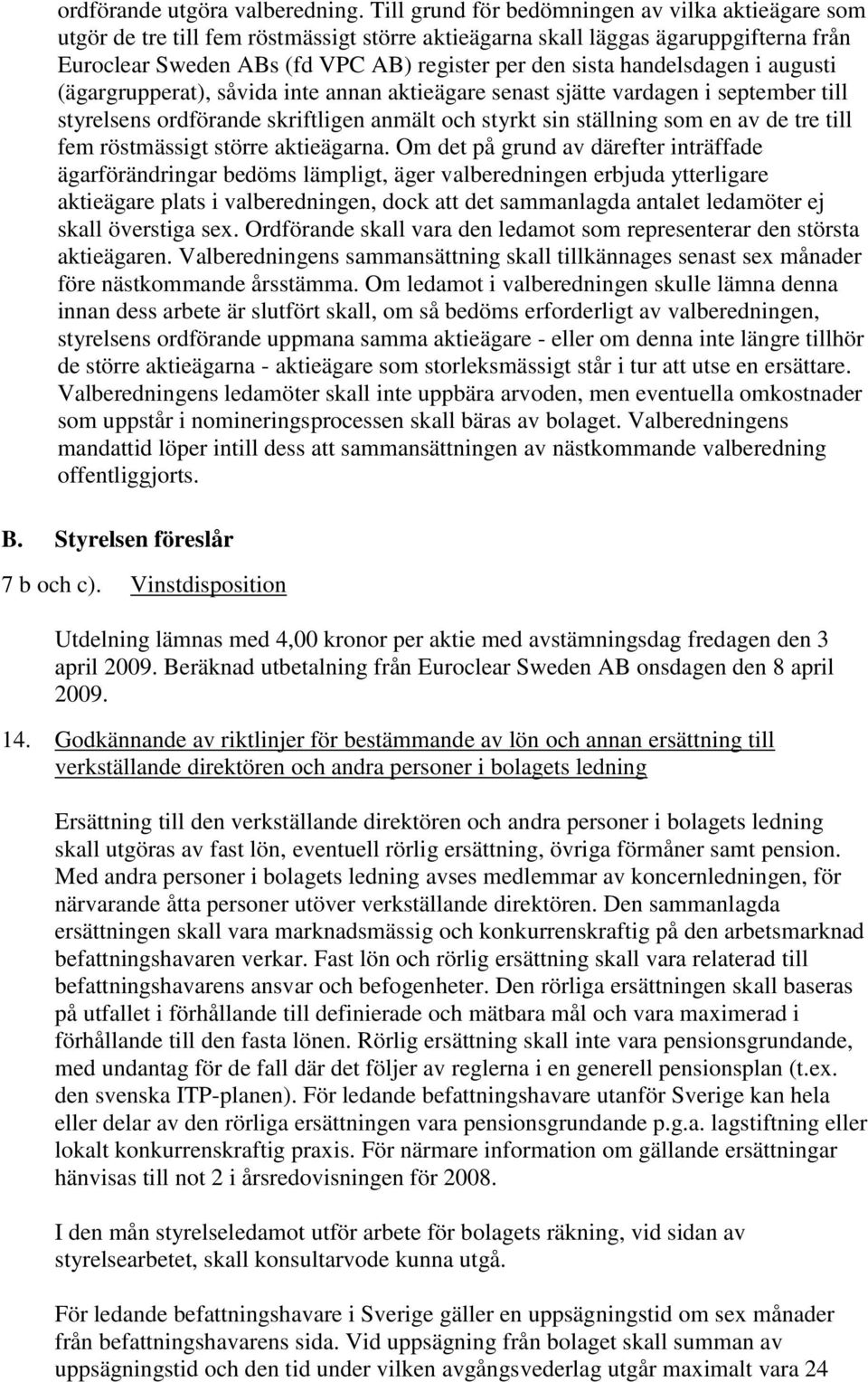 ordförande utgöra valberedning. Till grund för bedömningen av vilka aktieägare som utgör de tre till fem röstmässigt större aktieägarna skall läggas ägaruppgifterna från Euroclear Sweden ABs (fd VPC AB) register per den sista handelsdagen i augusti (ägargrupperat), såvida inte annan aktieägare senast sjätte vardagen i september till styrelsens ordförande skriftligen anmält och styrkt sin ställning som en av de tre till fem röstmässigt större aktieägarna. Om det på grund av därefter inträffade ägarförändringar bedöms lämpligt, äger valberedningen erbjuda ytterligare aktieägare plats i valberedningen, dock att det sammanlagda antalet ledamöter ej skall överstiga sex. Ordförande skall vara den ledamot som representerar den största aktieägaren. Valberedningens sammansättning skall tillkännages senast sex månader före nästkommande årsstämma. Om ledamot i valberedningen skulle lämna denna innan dess arbete är slutfört skall, om så bedöms erforderligt av valberedningen, styrelsens ordförande uppmana samma aktieägare - eller om denna inte längre tillhör de större aktieägarna - aktieägare som storleksmässigt står i tur att utse en ersättare. Valberedningens ledamöter skall inte uppbära arvoden, men eventuella omkostnader som uppstår i nomineringsprocessen skall bäras av bolaget. Valberedningens mandattid löper intill dess att sammansättningen av nästkommande valberedning offentliggjorts.

B. Styrelsen föreslår

7 b och c). Vinstdisposition

Utdelning lämnas med 4,00 kronor per aktie med avstämningsdag fredagen den 3 april 2009. Beräknad utbetalning från Euroclear Sweden AB onsdagen den 8 april 2009.

14. Godkännande av riktlinjer för bestämmande av lön och annan ersättning till verkställande direktören och andra personer i bolagets ledning

Ersättning till den verkställande direktören och andra personer i bolagets ledning skall utgöras av fast lön, eventuell rörlig ersättning, övriga förmåner samt pension. Med andra personer i bolagets ledning avses medlemmar av koncernledningen, för närvarande åtta personer utöver verkställande direktören. Den sammanlagda ersättningen skall vara marknadsmässig och konkurrenskraftig på den arbetsmarknad befattningshavaren verkar. Fast lön och rörlig ersättning skall vara relaterad till befattningshavarens ansvar och befogenheter. Den rörliga ersättningen skall baseras på utfallet i förhållande till definierade och mätbara mål och vara maximerad i förhållande till den fasta lönen. Rörlig ersättning skall inte vara pensionsgrundande, med undantag för de fall där det följer av reglerna i en generell pensionsplan (t.ex. den svenska ITP-planen). För ledande befattningshavare utanför Sverige kan hela eller delar av den rörliga ersättningen vara pensionsgrundande p.g.a. lagstiftning eller lokalt konkurrenskraftig praxis. För närmare information om gällande ersättningar hänvisas till not 2 i årsredovisningen för 2008.

I den mån styrelseledamot utför arbete för bolagets räkning, vid sidan av styrelsearbetet, skall konsultarvode kunna utgå.

För ledande befattningshavare i Sverige gäller en uppsägningstid om sex månader från befattningshavarens sida. Vid uppsägning från bolaget skall summan av uppsägningstid och den tid under vilken avgångsvederlag utgår maximalt vara 24